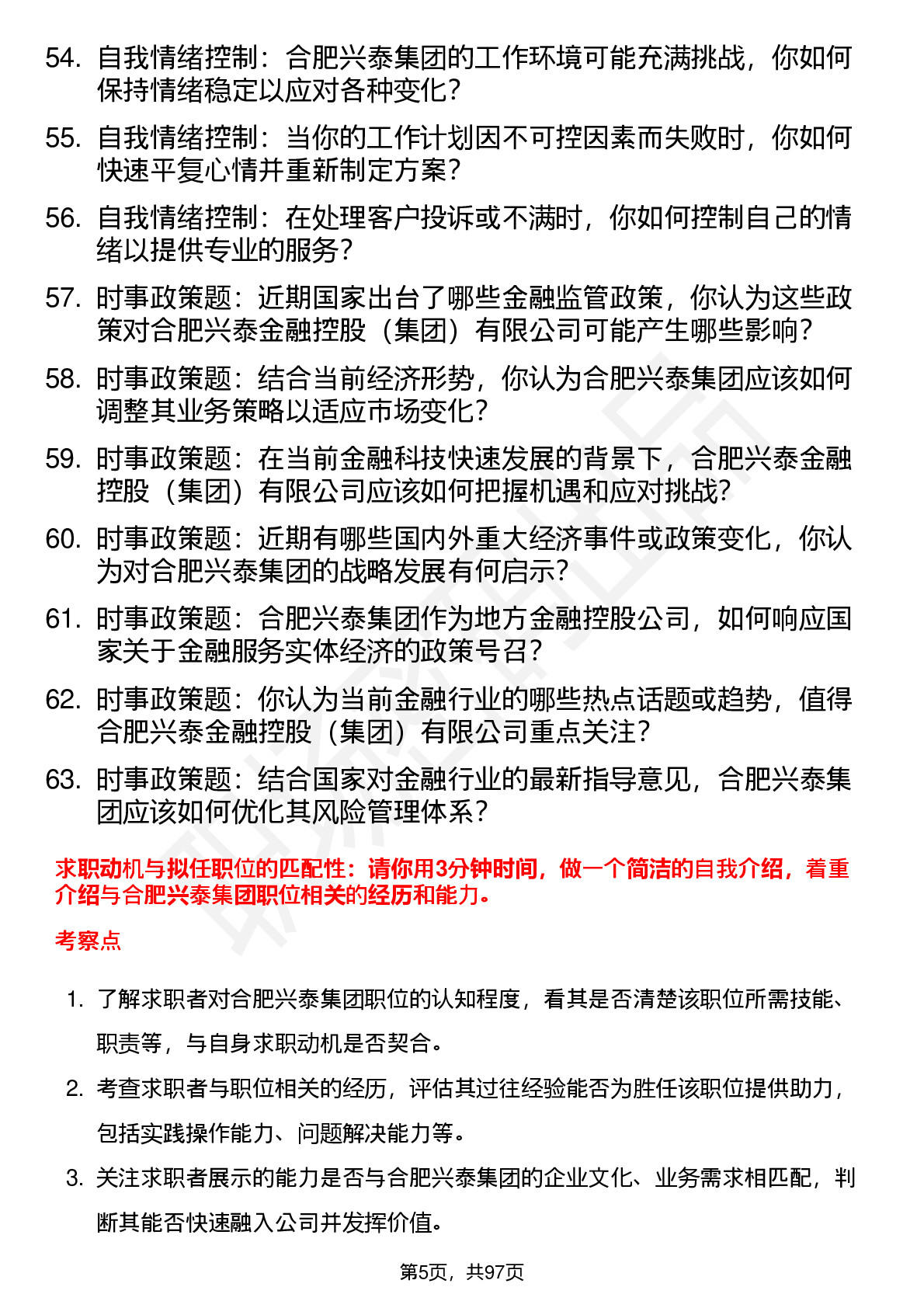 54. 自我情绪控制：合肥兴泰集团的工作环境可能充满挑战，你如何保持情绪稳定以应对各种变化？

55. 自我情绪控制：当你的工作计划因不可控因素而失败时，你如何快速平复心情并重新制定方案？

56. 自我情绪控制：在处理客户投诉或不满时，你如何控制自己的情绪以提供专业的服务？

57. 时事政策题：近期国家出台了哪些金融监管政策，你认为这些政策对合肥兴泰金融控股（集团）有限公司可能产生哪些影响？

58. 时事政策题：结合当前经济形势，你认为合肥兴泰集团应该如何调整其业务策略以适应市场变化？

59. 时事政策题：在当前金融科技快速发展的背景下，合肥兴泰金融控股（集团）有限公司应该如何把握机遇和应对挑战？

60. 时事政策题：近期有哪些国内外重大经济事件或政策变化，你认为对合肥兴泰集团的战略发展有何启示？

61. 时事政策题：合肥兴泰集团作为地方金融控股公司，如何响应国家关于金融服务实体经济的政策号召？

62. 时事政策题：你认为当前金融行业的哪些热点话题或趋势，值得合肥兴泰金融控股（集团）有限公司重点关注？

63. 时事政策题：结合国家对金融行业的最新指导意见，合肥兴泰集团应该如何优化其风险管理体系？

求职动机与拟任职位的匹配性：请你用3分钟时间，做一个简洁的自我介绍，着重介绍与合肥兴泰集团职位相关的经历和能力。

考察点

1. 了解求职者对合肥兴泰集团职位的认知程度，看其是否清楚该职位所需技能、职责等，与自身求职动机是否契合。

2. 考查求职者与职位相关的经历，评估其过往经验能否为胜任该职位提供助力，包括实践操作能力、问题解决能力等。

3. 关注求职者展示的能力是否与合肥兴泰集团的企业文化、业务需求相匹配，判断其能否快速融入公司并发挥价值。

第5页，共97页